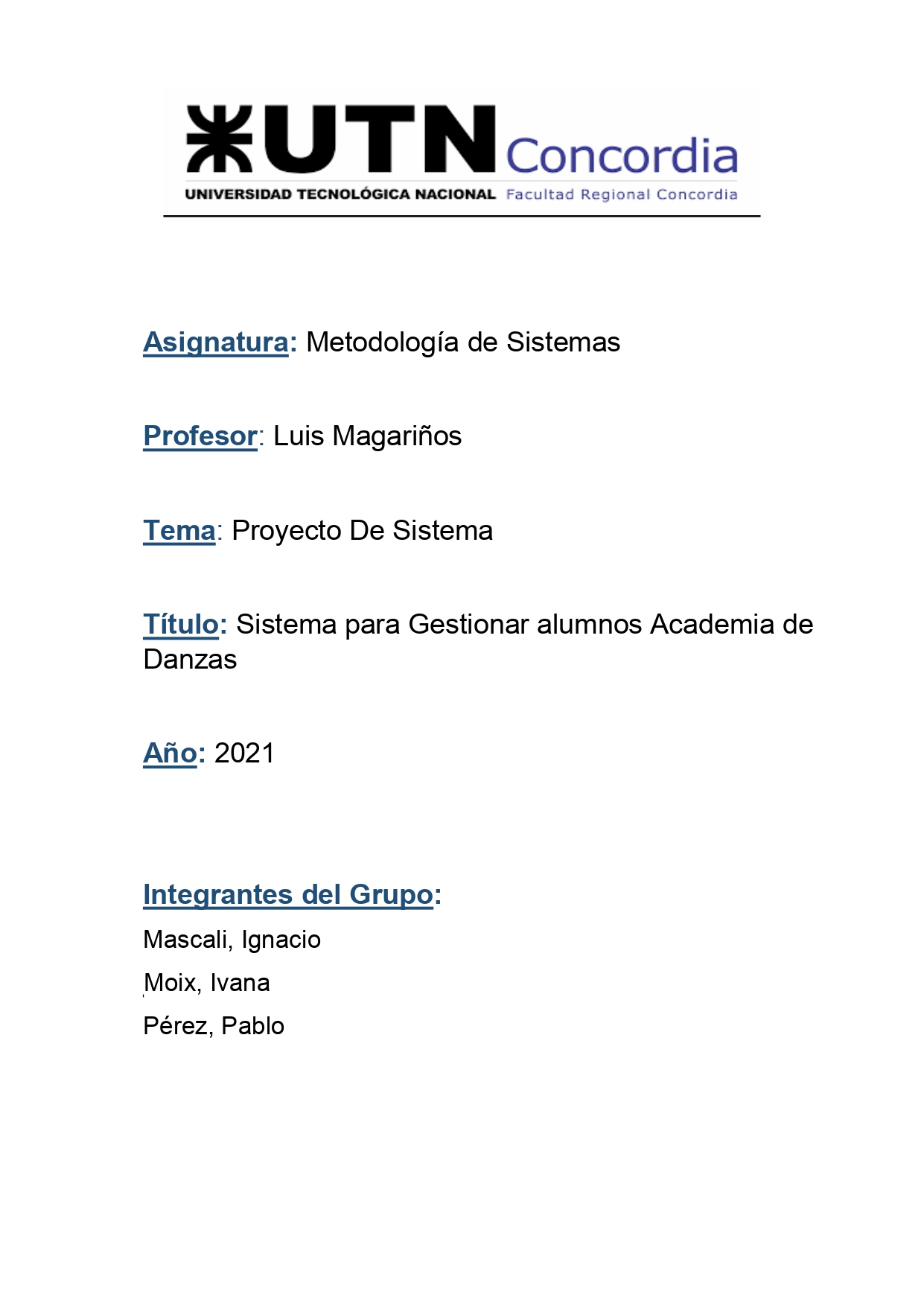 UTN Concordia
UNIVERSIDAD TECNOLÓGICA NACIONAL Facultad Regional Concordia

Asignatura: Metodología de Sistemas

Profesor: Luis Magariños

Tema: Proyecto De Sistema

Título: Sistema para Gestionar alumnos Academia de Danzas

Año: 2021

Integrantes del Grupo:

Mascali, Ignacio

Moix, Ivana

Pérez, Pablo